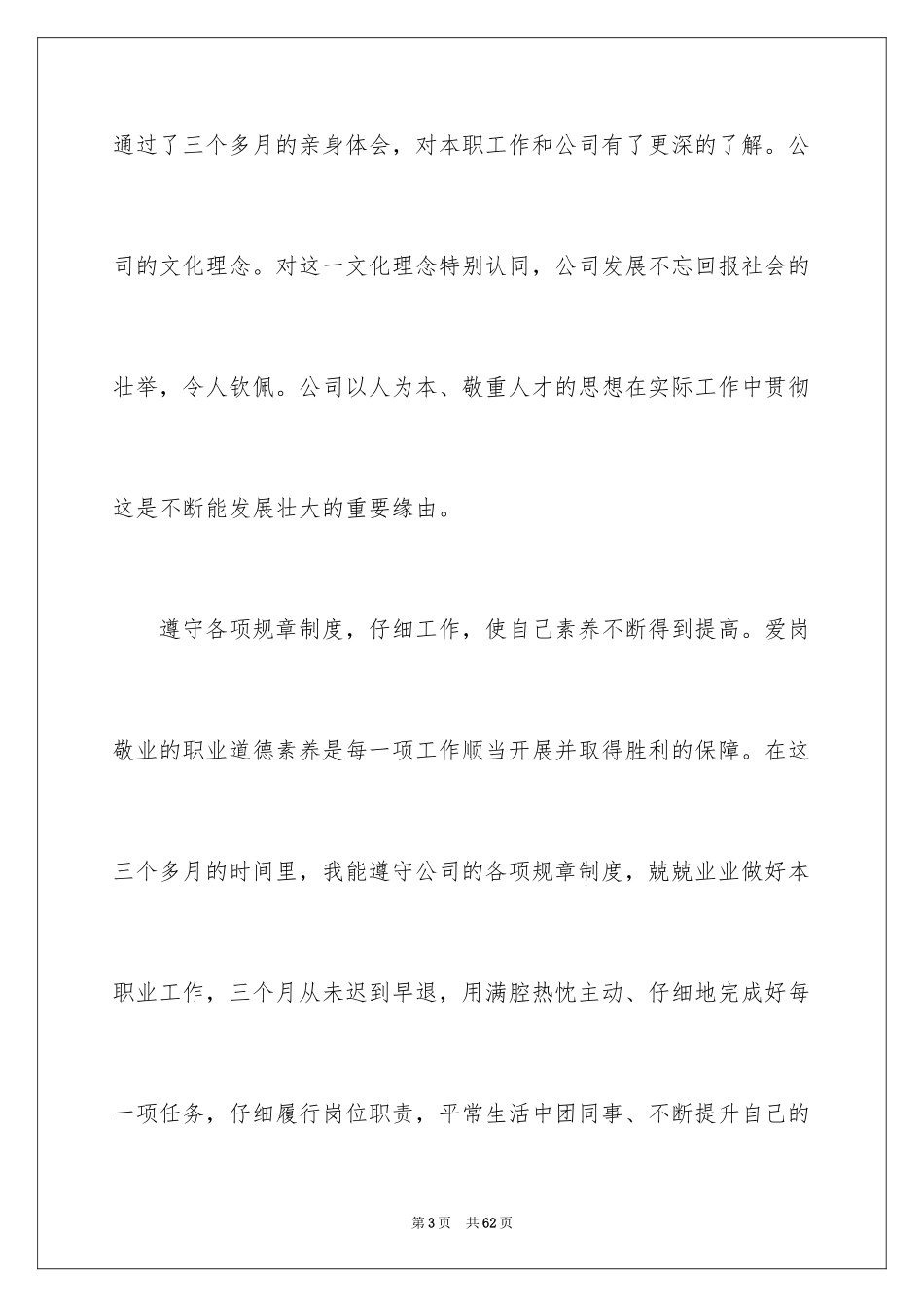 通过了三个多月的亲身体会，对本职工作和公司有了更深的了解。公司的文化理念。对这一文化理念特别认同，公司发展不忘回报社会的壮举，令人钦佩。公司以人为本、敬重人才的思想在实际工作中贯彻这是不断能发展壮大的重要缘由。

遵守各项规章制度，仔细工作，使自己素养不断得到提高。爱岗敬业的职业道德素养是每一项工作顺当开展并取得胜利的保障。在这三个多月的时间里，我能遵守公司的各项规章制度，兢兢业业做好本职业工作，三个月从未迟到早退，用满腔热忱主动、仔细地完成好每一项任务，仔细履行岗位职责，平常生活中团同事、不断提升自己的

第3页 共62页